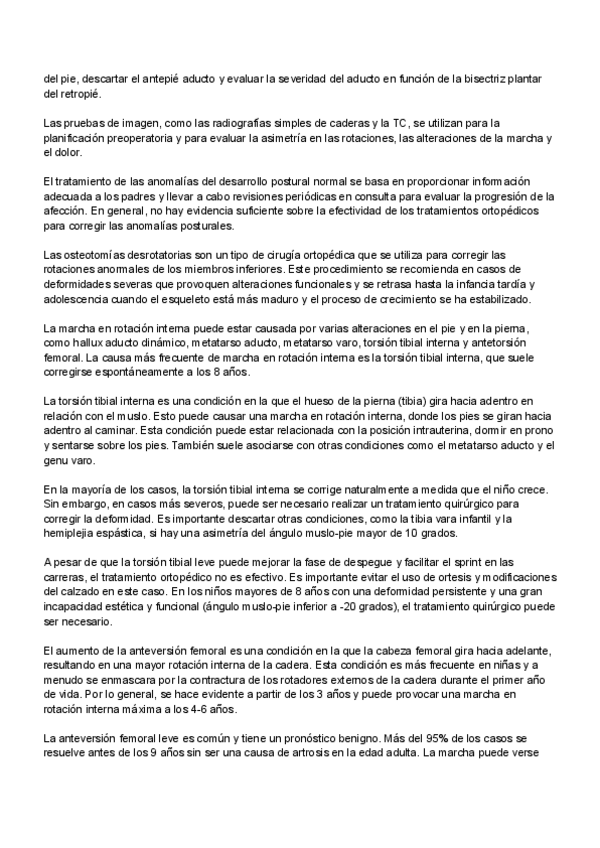 del pie, descartar el antepié aducto y evaluar la severidad del aducto en función de la bisectriz plantar del retropié.

Las pruebas de imagen, como las radiografías simples de caderas y la TC, se utilizan para la planificación preoperatoria y para evaluar la asimetría en las rotaciones, las alteraciones de la marcha y el dolor.

El tratamiento de las anomalías del desarrollo postural normal se basa en proporcionar información adecuada a los padres y llevar a cabo revisiones periódicas en consulta para evaluar la progresión de la afección. En general, no hay evidencia suficiente sobre la efectividad de los tratamientos ortopédicos para corregir las anomalías posturales.

Las osteotomías desrotatorias son un tipo de cirugía ortopédica que se utiliza para corregir las rotaciones anormales de los miembros inferiores. Este procedimiento se recomienda en casos de deformidades severas que provoquen alteraciones funcionales y se retrasa hasta la infancia tardía y adolescencia cuando el esqueleto está más maduro y el proceso de crecimiento se ha estabilizado.

La marcha en rotación interna puede estar causada por varias alteraciones en el pie y en la pierna, como hallux aducto dinámico, metatarso aducto, metatarso varo, torsión tibial interna y antetorsión femoral. La causa más frecuente de marcha en rotación interna es la torsión tibial interna, que suele corregirse espontáneamente a los 8 años.

La torsión tibial interna es una condición en la que el hueso de la pierna (tibia) gira hacia adentro en relación con el muslo. Esto puede causar una marcha en rotación interna, donde los pies se giran hacia adentro al caminar. Esta condición puede estar relacionada con la posición intrauterina, dormir en prono y sentarse sobre los pies. También suele asociarse con otras condiciones como el metatarso aducto y el genu varo.

En la mayoría de los casos, la torsión tibial interna se corrige naturalmente a medida que el niño crece. Sin embargo, en casos más severos, puede ser necesario realizar un tratamiento quirúrgico para corregir la deformidad. Es importante descartar otras condiciones, como la tibia vara infantil y la hemiplejia espástica, si hay una asimetría del ángulo muslo-pie mayor de 10 grados.

A pesar de que la torsión tibial leve puede mejorar la fase de despegue y facilitar el sprint en las carreras, el tratamiento ortopédico no es efectivo. Es importante evitar el uso de ortesis y modificaciones del calzado en este caso. En los niños mayores de 8 años con una deformidad persistente y una gran incapacidad estética y funcional (ángulo muslo-pie inferior a -20 grados), el tratamiento quirúrgico puede ser necesario.

El aumento de la anteversión femoral es una condición en la que la cabeza femoral gira hacia adelante, resultando en una mayor rotación interna de la cadera. Esta condición es más frecuente en niñas y a menudo se enmascara por la contractura de los rotadores externos de la cadera durante el primer año de vida. Por lo general, se hace evidente a partir de los 3 años y puede provocar una marcha en rotación interna máxima a los 4-6 años.

La anteversión femoral leve es común y tiene un pronóstico benigno. Más del 95% de los casos se resuelve antes de los 9 años sin ser una causa de artrosis en la edad adulta. La marcha puede verse